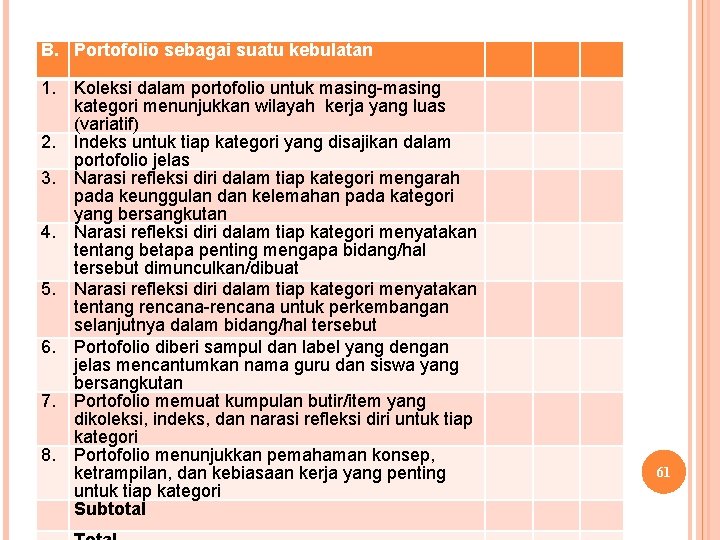 | B. | Portofolio sebagai suatu kebulatan |  |  |  |
|---|---|---|---|---|
| 1. | Koleksi dalam portofolio untuk masing-masing kategori menunjukkan wilayah kerja yang luas (variatif) |  |  |  |
| 2. | Indeks untuk tiap kategori yang disajikan dalam portofolio jelas |  |  |  |
| 3. | Narasi refleksi diri dalam tiap kategori mengarah pada keunggulan dan kelemahan pada kategori yang bersangkutan |  |  |  |
| 4. | Narasi refleksi diri dalam tiap kategori menyatakan tentang betapa penting mengapa bidang/hal tersebut dimunculkan/dibuat |  |  |  |
| 5. | Narasi refleksi diri dalam tiap kategori menyatakan tentang rencana-rencana untuk perkembangan selanjutnya dalam bidang/hal tersebut |  |  |  |
| 6. | Portofolio diberi sampul dan label yang dengan jelas mencantumkan nama guru dan siswa yang bersangkutan |  |  |  |
| 7. | Portofolio memuat kumpulan butir/item yang dikoleksi, indeks, dan narasi refleksi diri untuk tiap kategori |  |  |  |
| 8. | Portofolio menunjukkan pemahaman konsep, ketrampilan, dan kebiasaan kerja yang penting untuk tiap kategori |  |  |  |
|  | Subtotal |  |  |  |
|  | Total |  |  |  |

61